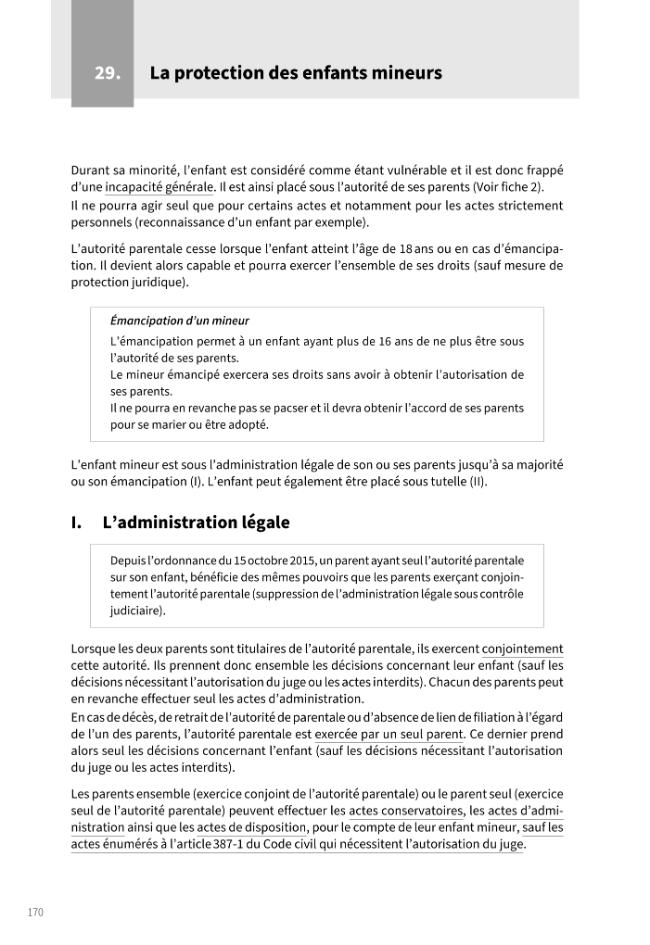 29. La protection des enfants mineurs

Durant sa minorité, l'enfant est considéré comme étant vulnérable et il est donc frappé d'une incapacité générale. Il est ainsi placé sous l'autorité de ses parents (Voir fiche 2).
Il ne pourra agir seul que pour certains actes et notamment pour les actes strictement personnels (reconnaissance d'un enfant par exemple).

L'autorité parentale cesse lorsque l'enfant atteint l'âge de 18 ans ou en cas d'émancipation. Il devient alors capable et pourra exercer l'ensemble de ses droits (sauf mesure de protection juridique).

Émancipation d'un mineur
L'émancipation permet à un enfant ayant plus de 16 ans de ne plus être sous l'autorité de ses parents.
Le mineur émancipé exercera ses droits sans avoir à obtenir l'autorisation de ses parents.
Il ne pourra en revanche pas se pacser et il devra obtenir l'accord de ses parents pour se marier ou être adopté.

L'enfant mineur est sous l'administration légale de son ou ses parents jusqu'à sa majorité ou son émancipation (I). L'enfant peut également être placé sous tutelle (II).

I. L'administration légale

Depuis l'ordonnance du 15 octobre 2015, un parent ayant seul l'autorité parentale sur son enfant, bénéficie des mêmes pouvoirs que les parents exerçant conjointement l'autorité parentale (suppression de l'administration légale sous contrôle judiciaire).

Lorsque les deux parents sont titulaires de l'autorité parentale, ils exercent conjointement cette autorité. Ils prennent donc ensemble les décisions concernant leur enfant (sauf les décisions nécessitant l'autorisation du juge ou les actes interdits). Chacun des parents peut en revanche effectuer seul les actes d'administration.
En cas de décès, de retrait de l'autorité de parentale ou d'absence de lien de filiation à l'égard de l'un des parents, l'autorité parentale est exercée par un seul parent. Ce dernier prend alors seul les décisions concernant l'enfant (sauf les décisions nécessitant l'autorisation du juge ou les actes interdits).

Les parents ensemble (exercice conjoint de l'autorité parentale) ou le parent seul (exercice seul de l'autorité parentale) peuvent effectuer les actes conservatoires, les actes d'administration ainsi que les actes de disposition, pour le compte de leur enfant mineur, sauf les actes énumérés à l'article 387-1 du Code civil qui nécessitent l'autorisation du juge.

170